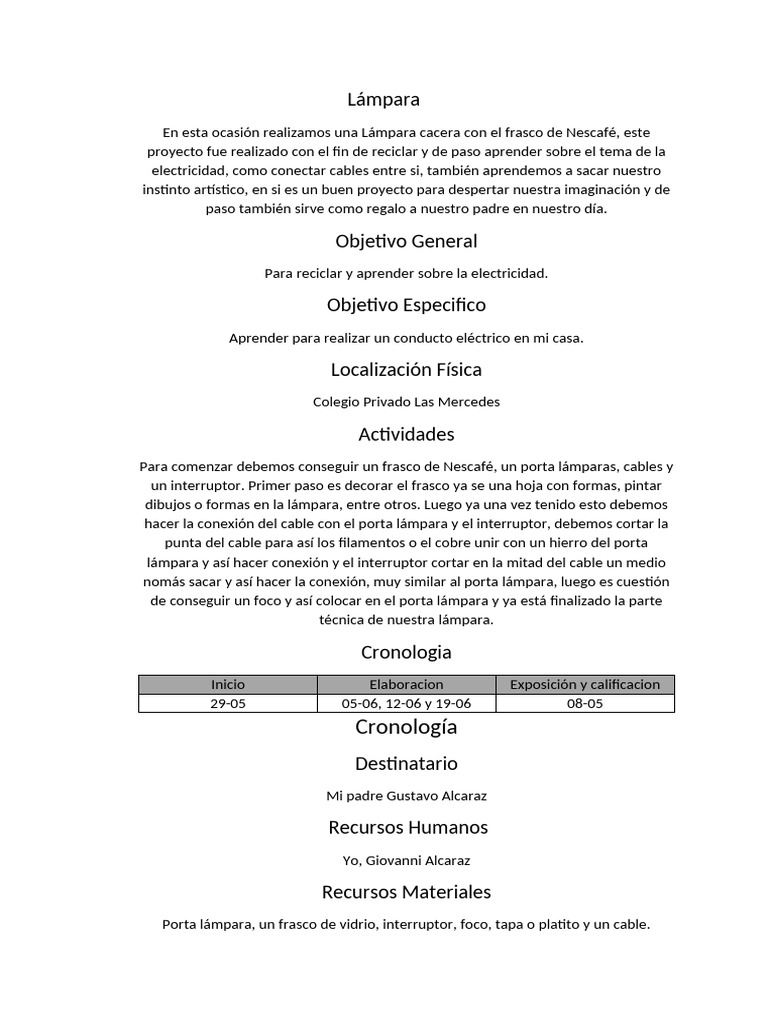 Lámpara

En esta ocasión realizamos una Lámpara cacera con el frasco de Nescafé, este proyecto fue realizado con el fin de reciclar y de paso aprender sobre el tema de la electricidad, como conectar cables entre si, también aprendemos a sacar nuestro instinto artístico, en si es un buen proyecto para despertar nuestra imaginación y de paso también sirve como regalo a nuestro padre en nuestro día.

Objetivo General

Para reciclar y aprender sobre la electricidad.

Objetivo Especifico

Aprender para realizar un conducto eléctrico en mi casa.

Localización Física

Colegio Privado Las Mercedes

Actividades

Para comenzar debemos conseguir un frasco de Nescafé, un porta lámparas, cables y un interruptor. Primer paso es decorar el frasco ya se una hoja con formas, pintar dibujos o formas en la lámpara, entre otros. Luego ya una vez tenido esto debemos hacer la conexión del cable con el porta lámpara y el interruptor, debemos cortar la punta del cable para así los filamentos o el cobre unir con un hierro del porta lámpara y así hacer conexión y el interruptor cortar en la mitad del cable un medio nomás sacar y así hacer la conexión, muy similar al porta lámpara, luego es cuestión de conseguir un foco y así colocar en el porta lámpara y ya está finalizado la parte técnica de nuestra lámpara.

Cronologia

| Inicio | Elaboracion | Exposición y calificacion |
|---|---|---|
| 29-05 | 05-06, 12-06 y 19-06 | 08-05 |

Cronología

Destinatario

Mi padre Gustavo Alcaraz

Recursos Humanos

Yo, Giovanni Alcaraz

Recursos Materiales

Porta lámpara, un frasco de vidrio, interruptor, foco, tapa o platito y un cable.